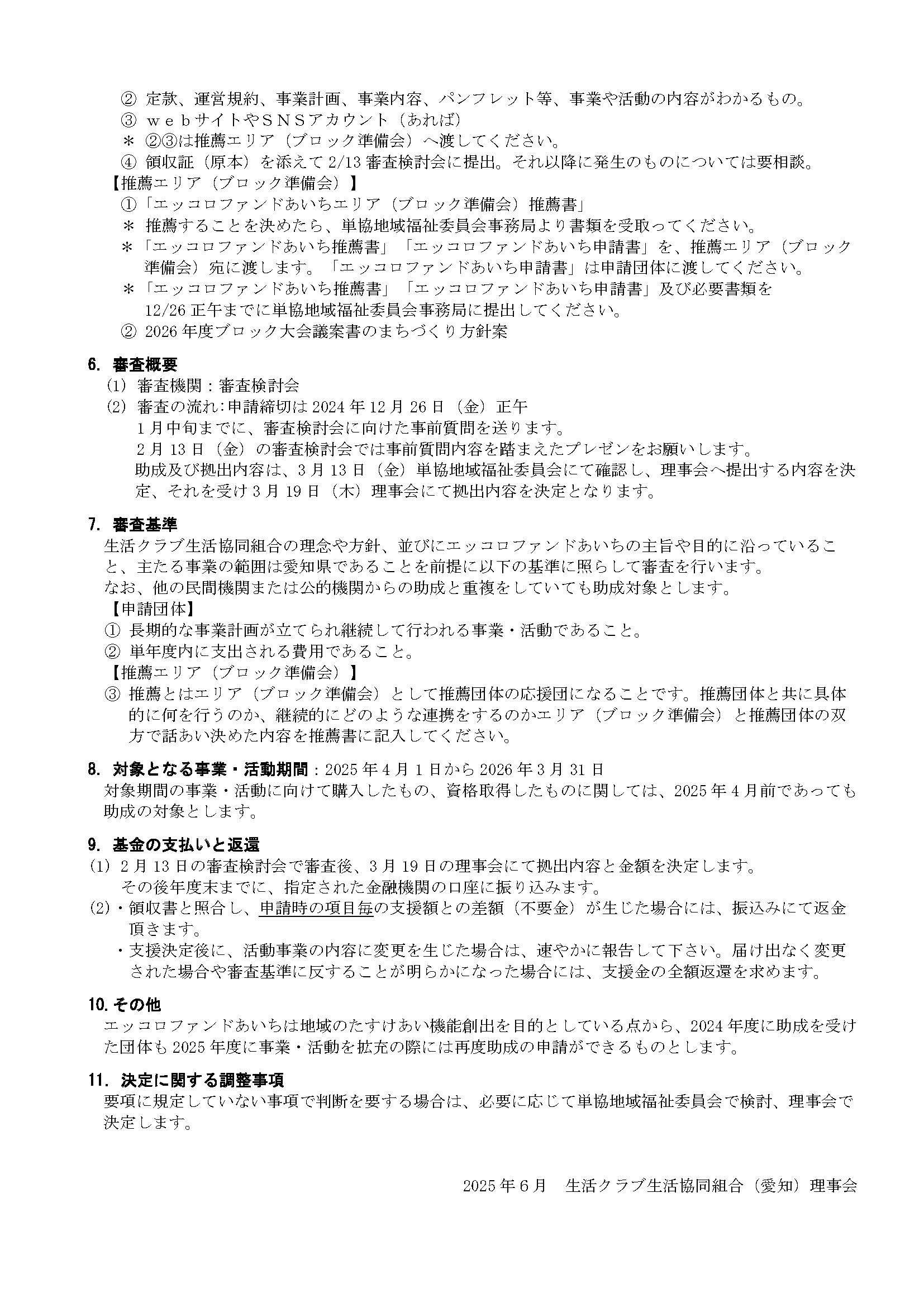 ② 定款、運営規約、事業計画、事業内容、パンフレット等、事業や活動の内容がわかるもの。
③ ｗｅｂサイトやＳＮＳアカウント（あれば）
＊ ②③は推薦エリア（ブロック準備会）へ渡してください。
④ 領収証（原本）を添えて 2/13 審査検討会に提出。それ以降に発生のものについては要相談。
【推薦エリア（ブロック準備会）】
①「エッコロファンドあいちエリア（ブロック準備会）推薦書」
＊ 推薦することを決めたら、単協地域福祉委員会事務局より書類を受取ってください。
＊「エッコロファンドあいち推薦書」「エッコロファンドあいち申請書」を、推薦エリア（ブロック準備会）宛に渡します。「エッコロファンドあいち申請書」は申請団体に渡してください。
＊「エッコロファンドあいち推薦書」「エッコロファンドあいち申請書」及び必要書類を 12/26 正午までに単協地域福祉委員会事務局に提出してください。
② 2026 年度ブロック大会議案書のまちづくり方針案

6. 審査概要
(1) 審査機関：審査検討会
(2) 審査の流れ：申請締切は 2024 年 12 月 26 日（金）正午
1 月中旬までに、審査検討会に向けた事前質問を送ります。
2 月 13 日（金）の審査検討会では事前質問内容を踏まえたプレゼンをお願いします。
助成及び拠出内容は、3 月 13 日（金）単協地域福祉委員会にて確認し、理事会へ提出する内容を決定、それを受け 3 月 19 日（木）理事会にて拠出内容を決定となります。

7. 審査基準
生活クラブ生活協同組合の理念や方針、並びにエッコロファンドあいちの主旨や目的に沿っていること、主たる事業の範囲は愛知県であることを前提に以下の基準に照らして審査を行います。
なお、他の民間機関または公的機関からの助成と重複をしていても助成対象とします。
【申請団体】
① 長期的な事業計画が立てられ継続して行われる事業・活動であること。
② 単年度内に支出される費用であること。
【推薦エリア（ブロック準備会）】
③ 推薦とはエリア（ブロック準備会）として推薦団体の応援団になることです。推薦団体と共に具体的に何を行うのか、継続的にどのような連携をするのかエリア（ブロック準備会）と推薦団体の双方で話あい決めた内容を推薦書に記入してください。

8. 対象となる事業・活動期間：2025 年 4 月 1 日から 2026 年 3 月 31 日
対象期間の事業・活動に向けて購入したもの、資格取得したものに関しては、2025 年 4 月前であっても助成の対象とします。

9. 基金の支払いと返還
(1) 2 月 13 日の審査検討会で審査後、3 月 19 日の理事会にて拠出内容と金額を決定します。
その後年度末までに、指定された金融機関の口座に振り込みます。
(2)・領収書と照合し、申請時の項目毎の支援額との差額（不要金）が生じた場合には、振込みにて返金頂きます。
・支援決定後に、活動事業の内容に変更を生じた場合は、速やかに報告して下さい。届け出なく変更された場合や審査基準に反することが明らかになった場合には、支援金の全額返還を求めます。

10. その他
エッコロファンドあいちは地域のたすけあい機能創出を目的としている点から、2024 年度に助成を受けた団体も 2025 年度に事業・活動を拡充の際には再度助成の申請ができるものとします。

11. 決定に関する調整事項
要項に規定していない事項で判断を要する場合は、必要に応じて単協地域福祉委員会で検討、理事会で決定します。

2025 年 6 月　生活クラブ生活協同組合（愛知）理事会